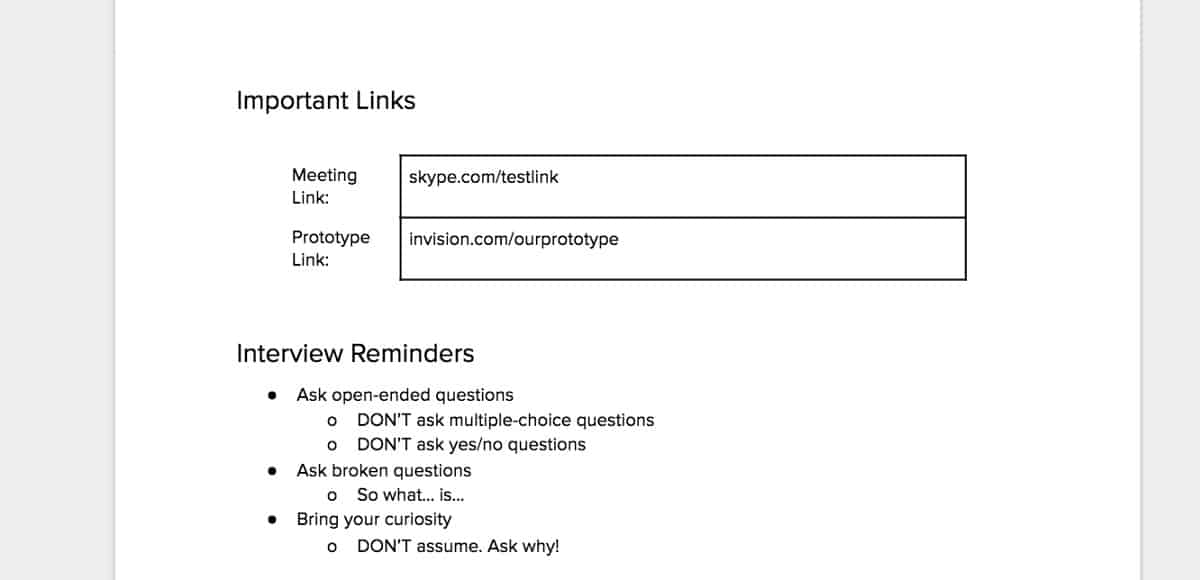 Important Links

| Meeting Link: | skype.com/testlink |
|---|---|
| Prototype Link: | invision.com/ourprototype |

Interview Reminders

- Ask open-ended questions
  - DON'T ask multiple-choice questions
  - DON'T ask yes/no questions
- Ask broken questions
  - So what... is...
- Bring your curiosity
  - DON'T assume. Ask why!